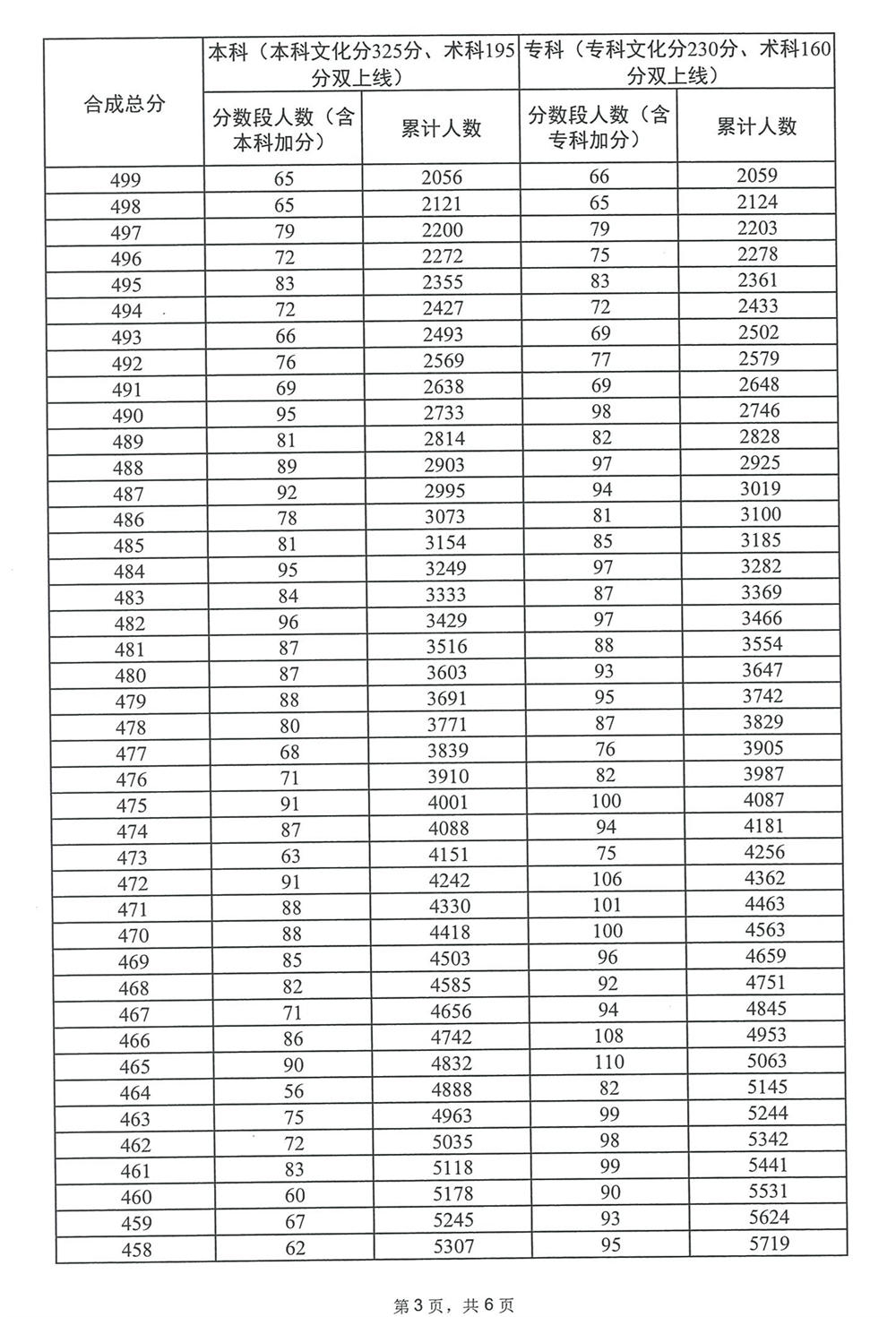 | 合成总分 | 本科（本科文化分325分、术科195分双上线） | | 专科（专科文化分230分、术科160分双上线） | |
|---|---|---|---|---|
| | 分数段人数（含本科加分） | 累计人数 | 分数段人数（含专科加分） | 累计人数 |
| 499 | 65 | 2056 | 66 | 2059 |
| 498 | 65 | 2121 | 65 | 2124 |
| 497 | 79 | 2200 | 79 | 2203 |
| 496 | 72 | 2272 | 75 | 2278 |
| 495 | 83 | 2355 | 83 | 2361 |
| 494 | 72 | 2427 | 72 | 2433 |
| 493 | 66 | 2493 | 69 | 2502 |
| 492 | 76 | 2569 | 77 | 2579 |
| 491 | 69 | 2638 | 69 | 2648 |
| 490 | 95 | 2733 | 98 | 2746 |
| 489 | 81 | 2814 | 82 | 2828 |
| 488 | 89 | 2903 | 97 | 2925 |
| 487 | 92 | 2995 | 94 | 3019 |
| 486 | 78 | 3073 | 81 | 3100 |
| 485 | 81 | 3154 | 85 | 3185 |
| 484 | 95 | 3249 | 97 | 3282 |
| 483 | 84 | 3333 | 87 | 3369 |
| 482 | 96 | 3429 | 97 | 3466 |
| 481 | 87 | 3516 | 88 | 3554 |
| 480 | 87 | 3603 | 93 | 3647 |
| 479 | 88 | 3691 | 95 | 3742 |
| 478 | 80 | 3771 | 87 | 3829 |
| 477 | 68 | 3839 | 76 | 3905 |
| 476 | 71 | 3910 | 82 | 3987 |
| 475 | 91 | 4001 | 100 | 4087 |
| 474 | 87 | 4088 | 94 | 4181 |
| 473 | 63 | 4151 | 75 | 4256 |
| 472 | 91 | 4242 | 106 | 4362 |
| 471 | 88 | 4330 | 101 | 4463 |
| 470 | 88 | 4418 | 100 | 4563 |
| 469 | 85 | 4503 | 96 | 4659 |
| 468 | 82 | 4585 | 92 | 4751 |
| 467 | 71 | 4656 | 94 | 4845 |
| 466 | 86 | 4742 | 108 | 4953 |
| 465 | 90 | 4832 | 110 | 5063 |
| 464 | 56 | 4888 | 82 | 5145 |
| 463 | 75 | 4963 | 99 | 5244 |
| 462 | 72 | 5035 | 98 | 5342 |
| 461 | 83 | 5118 | 99 | 5441 |
| 460 | 60 | 5178 | 90 | 5531 |
| 459 | 67 | 5245 | 93 | 5624 |
| 458 | 62 | 5307 | 95 | 5719 |

第3页，共6页